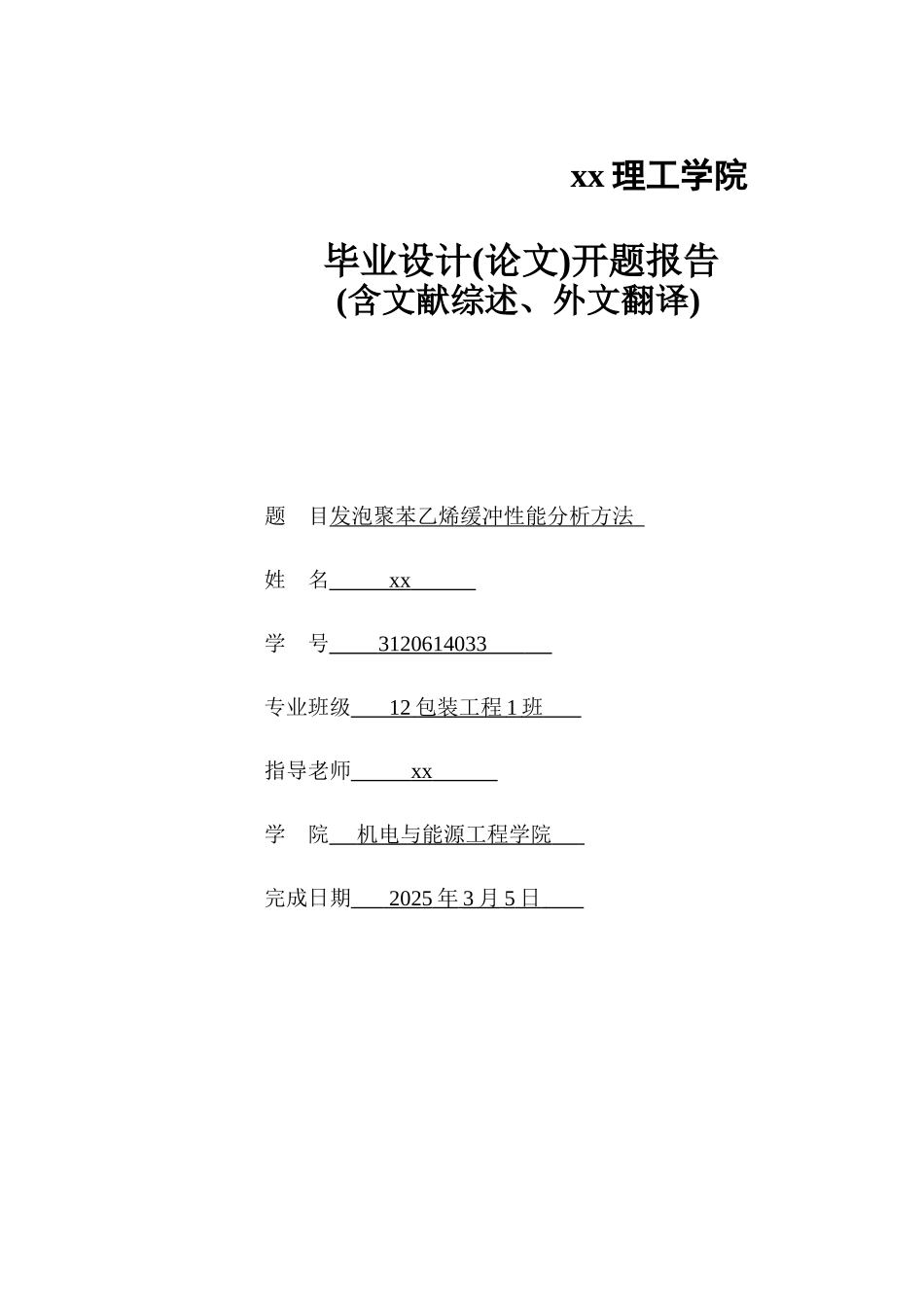 xx 理工学院

毕业设计(论文)开题报告
(含文献综述、外文翻译)

题　目发泡聚苯乙烯缓冲性能分析方法

姓　名 xx

学　号 3120614033

专业班级 12 包装工程 1 班

指导老师 xx

学　院 机电与能源工程学院

完成日期 2025 年 3 月 5 日